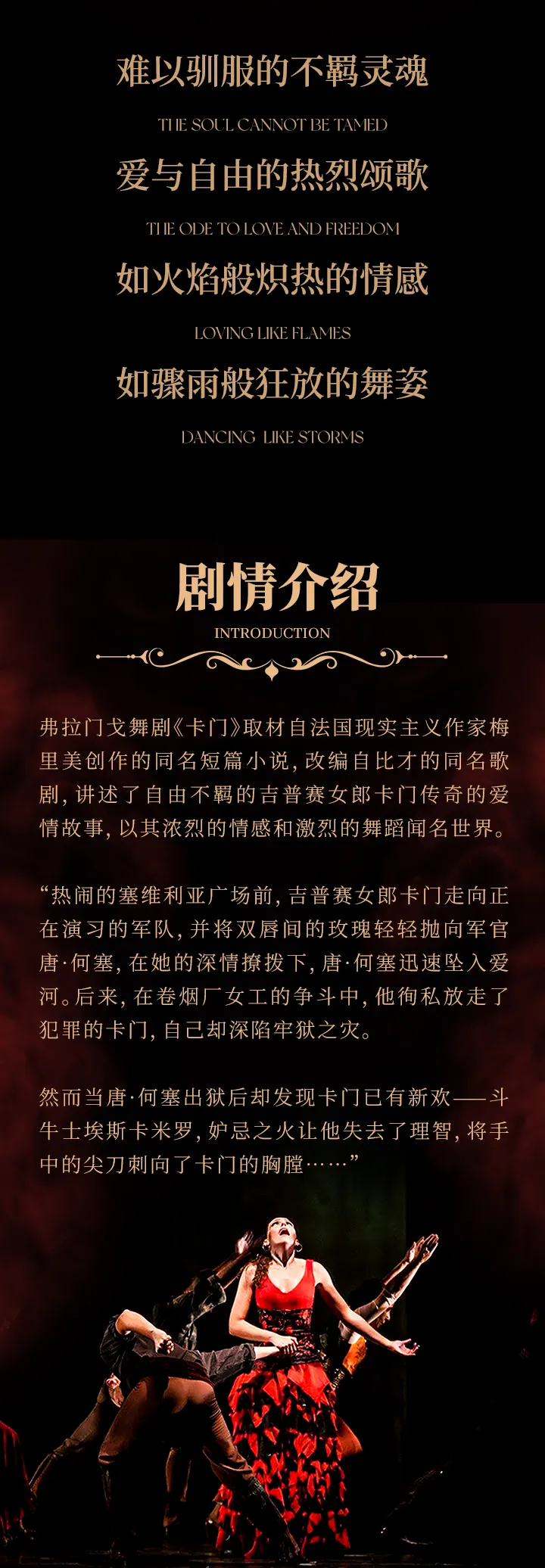 难以驯服的不羁灵魂

THE SOUL CANNOT BE TAMED

爱与自由的热烈颂歌

THE ODE TO LOVE AND FREEDOM

如火焰般炽热的情感

LOVING LIKE FLAMES

如骤雨般狂放的舞姿

DANCING LIKE STORMS

剧情介绍

INTRODUCTION

弗拉门戈舞剧《卡门》取材自法国现实主义作家梅里美创作的同名短篇小说，改编自比才的同名歌剧，讲述了自由不羁的吉普赛女郎卡门传奇的爱情故事，以其浓烈的情感和激烈的舞蹈闻名世界。

“热闹的塞维利亚广场前，吉普赛女郎卡门走向正在演习的军队，并将双唇间的玫瑰轻轻抛向军官唐·何塞，在她的深情撩拨下，唐·何塞迅速坠入爱河。后来，在卷烟厂女工的争斗中，他徇私放走了犯罪的卡门，自己却深陷牢狱之灾。

然而当唐·何塞出狱后却发现卡门已有新欢——斗牛士埃斯卡米罗，妒忌之火让他失去了理智，将手中的尖刀刺向了卡门的胸膛……”